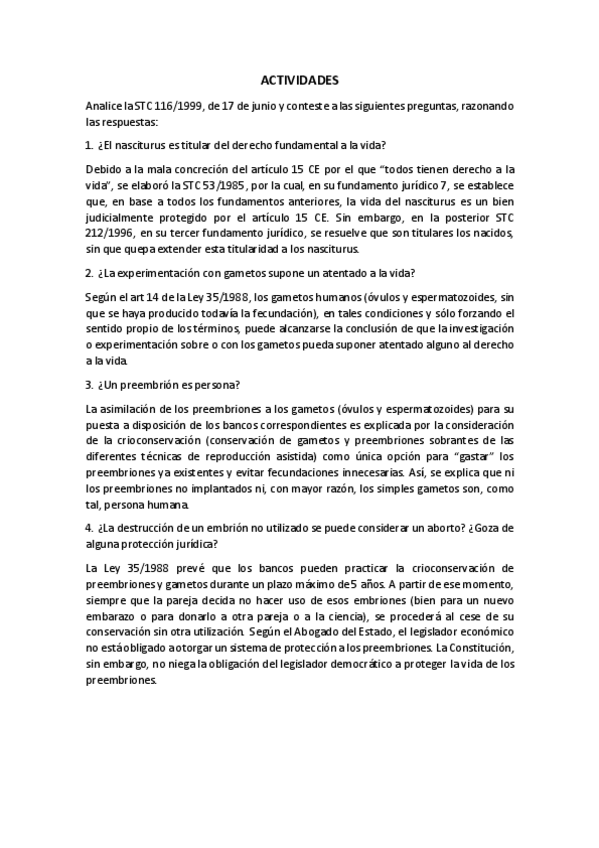 ACTIVIDADES

Analice la STC 116/1999, de 17 de junio y conteste a las siguientes preguntas, razonando las respuestas:

1. ¿El nasciturus es titular del derecho fundamental a la vida?

Debido a la mala concreción del artículo 15 CE por el que "todos tienen derecho a la vida", se elaboró la STC 53/1985, por la cual, en su fundamento jurídico 7, se establece que, en base a todos los fundamentos anteriores, la vida del nasciturus es un bien judicialmente protegido por el artículo 15 CE. Sin embargo, en la posterior STC 212/1996, en su tercer fundamento jurídico, se resuelve que son titulares los nacidos, sin que quepa extender esta titularidad a los nasciturus.

2. ¿La experimentación con gametos supone un atentado a la vida?

Según el art 14 de la Ley 35/1988, los gametos humanos (óvulos y espermatozoides, sin que se haya producido todavía la fecundación), en tales condiciones y sólo forzando el sentido propio de los términos, puede alcanzarse la conclusión de que la investigación o experimentación sobre o con los gametos pueda suponer atentado alguno al derecho a la vida.

3. ¿Un preembrión es persona?

La asimilación de los preembriones a los gametos (óvulos y espermatozoides) para su puesta a disposición de los bancos correspondientes es explicada por la consideración de la crioconservación (conservación de gametos y preembriones sobrantes de las diferentes técnicas de reproducción asistida) como única opción para "gastar" los preembriones ya existentes y evitar fecundaciones innecesarias. Así, se explica que ni los preembriones no implantados ni, con mayor razón, los simples gametos son, como tal, persona humana.

4. ¿La destrucción de un embrión no utilizado se puede considerar un aborto? ¿Goza de alguna protección jurídica?

La Ley 35/1988 prevé que los bancos pueden practicar la crioconservación de preembriones y gametos durante un plazo máximo de 5 años. A partir de ese momento, siempre que la pareja decida no hacer uso de esos embriones (bien para un nuevo embarazo o para donarlo a otra pareja o a la ciencia), se procederá al cese de su conservación sin otra utilización. Según el Abogado del Estado, el legislador económico no está obligado a otorgar un sistema de protección a los preembriones. La Constitución, sin embargo, no niega la obligación del legislador democrático a proteger la vida de los preembriones.